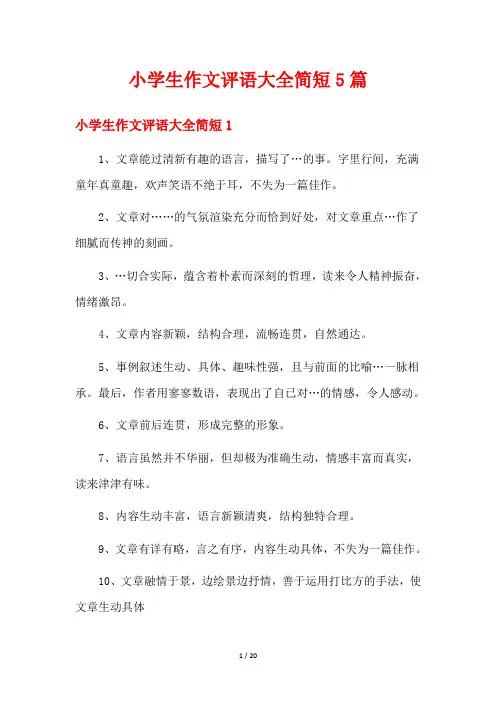 小学生作文评语大全简短5篇

小学生作文评语大全简短1

1、文章能过清新有趣的语言，描写了…的事。字里行间，充满童年真童趣，欢声笑语不绝于耳，不失为一篇佳作。

2、文章对……的气氛渲染充分而恰到好处，对文章重点…作了细腻而传神的刻画。

3、…切合实际，蕴含着朴素而深刻的哲理，读来令人精神振奋，情绪激昂。

4、文章内容新颖，结构合理，流畅连贯，自然通达。

5、事例叙述生动、具体、趣味性强，且与前面的比喻…一脉相承。最后，作者用寥寥数语，表现出了自己对…的情感，令人感动。

6、文章前后连贯，形成完整的形象。

7、语言虽然并不华丽，但却极为准确生动，情感丰富而真实，读来津津有味。

8、内容生动丰富，语言新颖清爽，结构独特合理。

9、文章有详有略，言之有序，内容生动具体，不失为一篇佳作。

10、文章融情于景，边绘景边抒情，善于运用打比方的手法，使文章生动具体

1 / 20